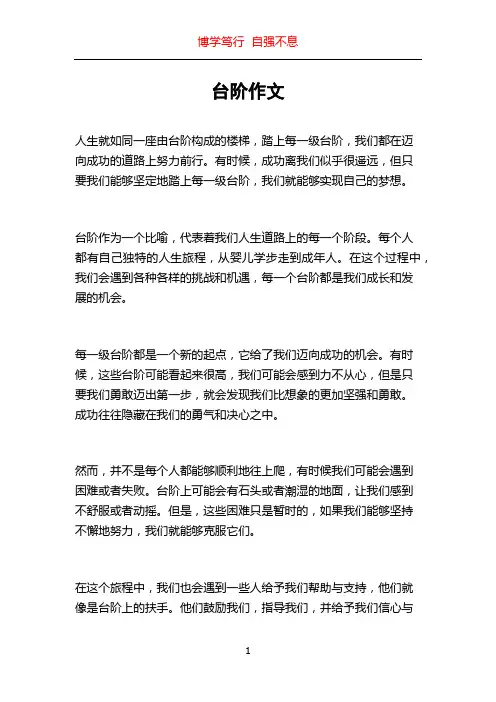 博学笃行 自强不息

台阶作文

人生就如同一座由台阶构成的楼梯，踏上每一级台阶，我们都在迈向成功的道路上努力前行。有时候，成功离我们似乎很遥远，但只要我们能够坚定地踏上每一级台阶，我们就能够实现自己的梦想。

台阶作为一个比喻，代表着我们人生道路上的每一个阶段。每个人都有自己独特的人生旅程，从婴儿学步走到成年人。在这个过程中，我们会遇到各种各样的挑战和机遇，每一个台阶都是我们成长和发展的机会。

每一级台阶都是一个新的起点，它给了我们迈向成功的机会。有时候，这些台阶可能看起来很高，我们可能会感到力不从心，但是只要我们勇敢迈出第一步，就会发现我们比想象的更加坚强和勇敢。成功往往隐藏在我们的勇气和决心之中。

然而，并不是每个人都能够顺利地往上爬，有时候我们可能会遇到困难或者失败。台阶上可能会有石头或者潮湿的地面，让我们感到不舒服或者动摇。但是，这些困难只是暂时的，如果我们能够坚持不懈地努力，我们就能够克服它们。

在这个旅程中，我们也会遇到一些人给予我们帮助与支持，他们就像是台阶上的扶手。他们鼓励我们，指导我们，并给予我们信心与

1